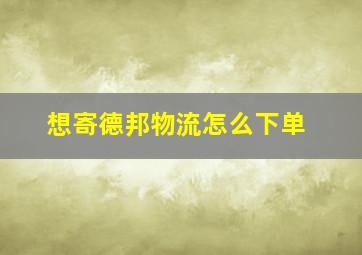 想寄德邦物流怎么下单